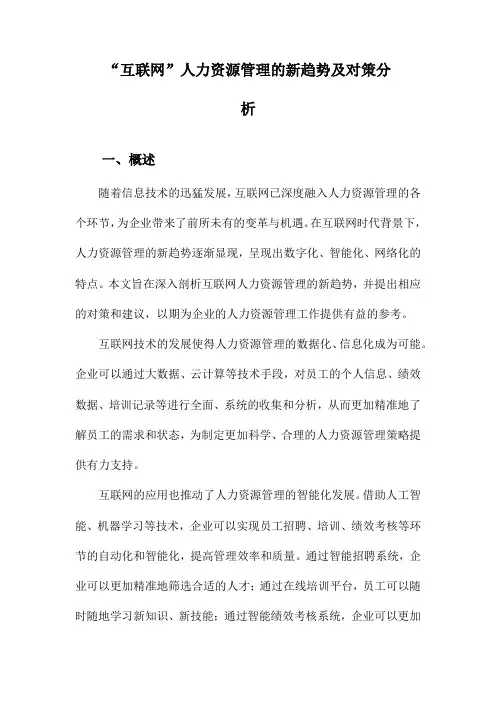 “互联网”人力资源管理的新趋势及对策分析

一、概述

随着信息技术的迅猛发展，互联网已深度融入人力资源管理的各个环节，为企业带来了前所未有的变革与机遇。在互联网时代背景下，人力资源管理的新趋势逐渐显现，呈现出数字化、智能化、网络化的特点。本文旨在深入剖析互联网人力资源管理的新趋势，并提出相应的对策和建议，以期为企业的人力资源管理工作提供有益的参考。

互联网技术的发展使得人力资源管理的数据化、信息化成为可能。企业可以通过大数据、云计算等技术手段，对员工的个人信息、绩效数据、培训记录等进行全面、系统的收集和分析，从而更加精准地了解员工的需求和状态，为制定更加科学、合理的人力资源管理策略提供有力支持。

互联网的应用也推动了人力资源管理的智能化发展。借助人工智能、机器学习等技术，企业可以实现员工招聘、培训、绩效考核等环节的自动化和智能化，提高管理效率和质量。通过智能招聘系统，企业可以更加精准地筛选合适的人才；通过在线培训平台，员工可以随时随地学习新知识、新技能；通过智能绩效考核系统，企业可以更加